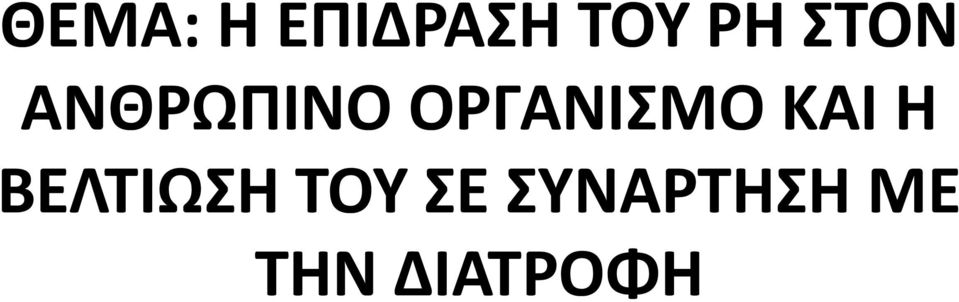 ΘΕΜΑ: Η ΕΠΙΔΡΑΣΗ ΤΟΥ PH ΣΤΟΝ ΑΝΘΡΩΠΙΝΟ ΟΡΓΑΝΙΣΜΟ ΚΑΙ Η ΒΕΛΤΙΩΣΗ ΤΟΥ ΣΕ ΣΥΝΑΡΤΗΣΗ ΜΕ ΤΗΝ ΔΙΑΤΡΟΦΗ